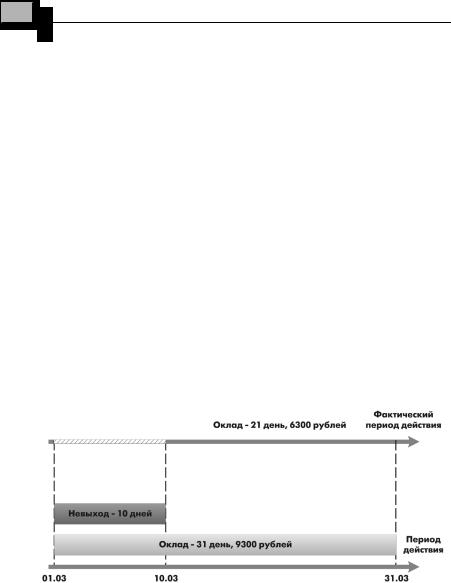 Оклад - 21 день, 6300 рублей

Фактический период действия

Невыход - 10 дней

Оклад - 31 день, 9300 рублей

Период действия

01.03

10.03

31.03